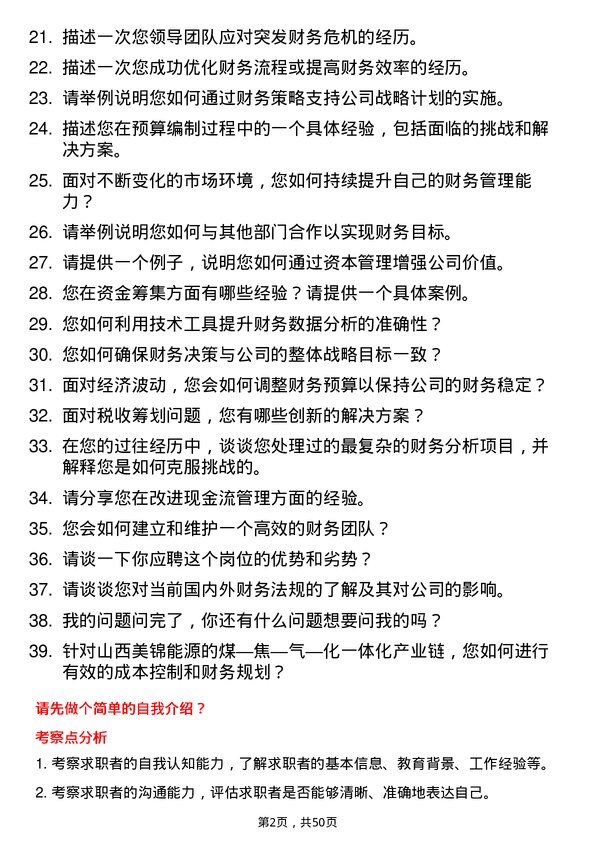 21. 描述一次您领导团队应对突发财务危机的经历。

22. 描述一次您成功优化财务流程或提高财务效率的经历。

23. 请举例说明您如何通过财务策略支持公司战略计划的实施。

24. 描述您在预算编制过程中的一个具体经验，包括面临的挑战和解决方案。

25. 面对不断变化的市场环境，您如何持续提升自己的财务管理能力？

26. 请举例说明您如何与其他部门合作以实现财务目标。

27. 请提供一个例子，说明您如何通过资本管理增强公司价值。

28. 您在资金筹集方面有哪些经验？请提供一个具体案例。

29. 您如何利用技术工具提升财务数据分析的准确性？

30. 您如何确保财务决策与公司的整体战略目标一致？

31. 面对经济波动，您会如何调整财务预算以保持公司的财务稳定？

32. 面对税收筹划问题，您有哪些创新的解决方案？

33. 在您的过往经历中，谈谈您处理过的最复杂的财务分析项目，并解释您是如何克服挑战的。

34. 请分享您在改进现金流管理方面的经验。

35. 您会如何建立和维护一个高效的财务团队？

36. 请谈一下你应聘这个岗位的优势和劣势？

37. 请谈谈您对当前国内外财务法规的了解及其对公司的影响。

38. 我的问题问完了，你还有什么问题想要问我的吗？

39. 针对山西美锦能源的煤—焦—气—化一体化产业链，您如何进行有效的成本控制和财务规划？

请先做个简单的自我介绍？

考察点分析

1. 考察求职者的自我认知能力，了解求职者的基本信息、教育背景、工作经验等。

2. 考察求职者的沟通能力，评估求职者是否能够清晰、准确地表达自己。

第2页，共50页